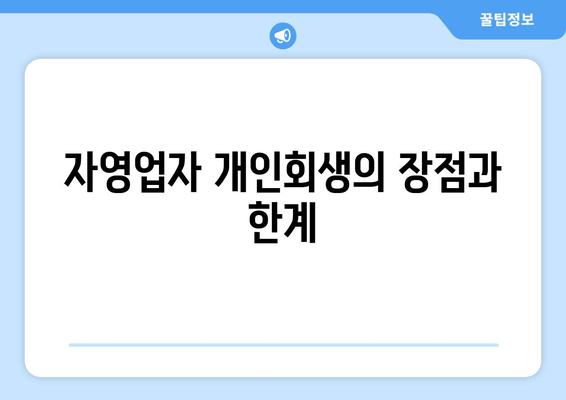 꿀팁정보

자영업자 개인회생의 장점과 한계